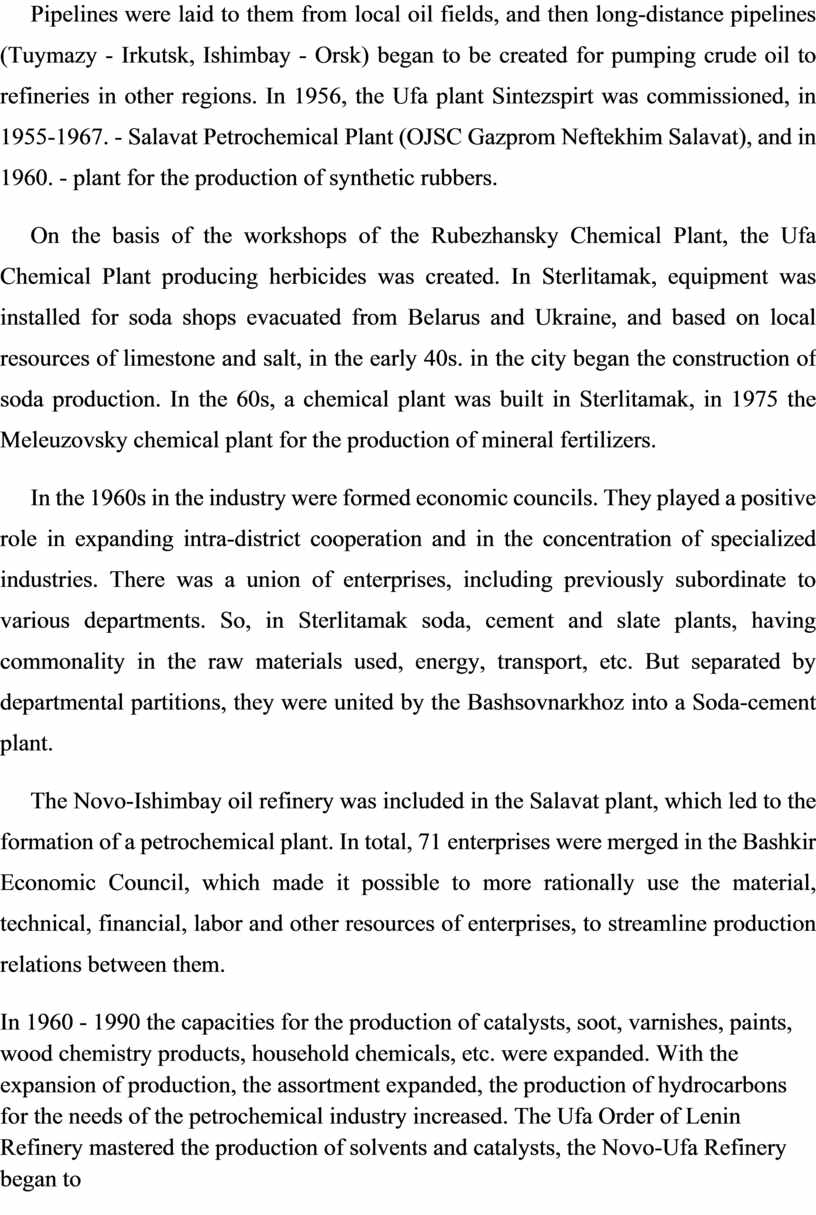 Pipelines were laid to them from local oil fields, and then long-distance pipelines (Tuymazy - Irkutsk, Ishimbay - Orsk) began to be created for pumping crude oil to refineries in other regions. In 1956, the Ufa plant Sintezspirt was commissioned, in 1955-1967. - Salavat Petrochemical Plant (OJSC Gazprom Neftekhim Salavat), and in 1960. - plant for the production of synthetic rubbers.

On the basis of the workshops of the Rubezhansky Chemical Plant, the Ufa Chemical Plant producing herbicides was created. In Sterlitamak, equipment was installed for soda shops evacuated from Belarus and Ukraine, and based on local resources of limestone and salt, in the early 40s. in the city began the construction of soda production. In the 60s, a chemical plant was built in Sterlitamak, in 1975 the Meleuzovsky chemical plant for the production of mineral fertilizers.

In the 1960s in the industry were formed economic councils. They played a positive role in expanding intra-district cooperation and in the concentration of specialized industries. There was a union of enterprises, including previously subordinate to various departments. So, in Sterlitamak soda, cement and slate plants, having commonality in the raw materials used, energy, transport, etc. But separated by departmental partitions, they were united by the Bashsovnarkhoz into a Soda-cement plant.

The Novo-Ishimbay oil refinery was included in the Salavat plant, which led to the formation of a petrochemical plant. In total, 71 enterprises were merged in the Bashkir Economic Council, which made it possible to more rationally use the material, technical, financial, labor and other resources of enterprises, to streamline production relations between them.

In 1960 - 1990 the capacities for the production of catalysts, soot, varnishes, paints, wood chemistry products, household chemicals, etc. were expanded. With the expansion of production, the assortment expanded, the production of hydrocarbons for the needs of the petrochemical industry increased. The Ufa Order of Lenin Refinery mastered the production of solvents and catalysts, the Novo-Ufa Refinery began to